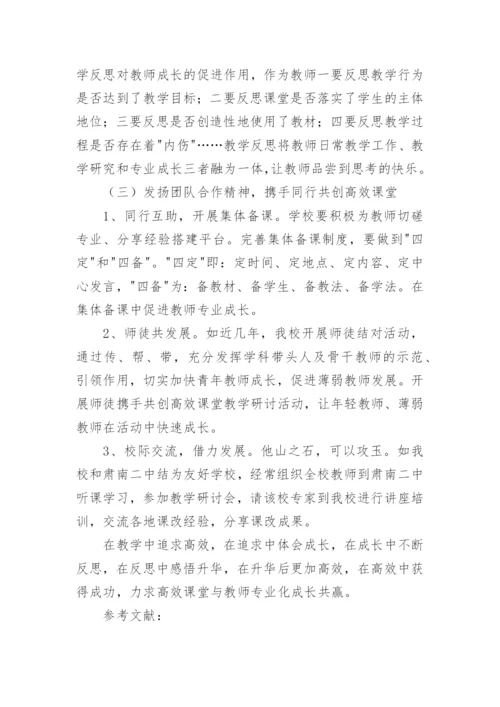 学反思对教师成长的促进作用，作为教师一要反思教学行为是否达到了教学目标；二要反思课堂是否落实了学生的主体地位；三要反思是否创造性地使用了教材；四要反思教学过程是否存在着"内伤"……教学反思将教师日常教学工作、教学研究和专业成长三者融为一体，让教师品尝到思考的快乐。

（三）发扬团队合作精神，携手同行共创高效课堂

1、同行互助，开展集体备课。学校要积极为教师切磋专业、分享经验搭建平台。完善集体备课制度，要做到"四定"和"四备"。"四定"即：定时间、定地点、定内容、定中心发言，"四备"为：备教材、备学生、备教法、备学法。在集体备课中促进教师专业成长。

2、师徒共发展。如近几年，我校开展师徒结对活动，通过传、帮、带，充分发挥学科带头人及骨干教师的示范、引领作用，切实加快青年教师成长，促进薄弱教师发展。开展师徒携手共创高效课堂教学研讨活动，让年轻教师、薄弱教师在活动中快速成长。

3、校际交流，借力发展。他山之石，可以攻玉。如我校和肃南二中结为友好学校，经常组织全校教师到肃南二中听课学习，参加教学研讨会，请该校专家到我校进行讲座培训，交流各地课改经验，分享课改成果。

在教学中追求高效，在追求中体会成长，在成长中不断反思，在反思中感悟升华，在升华后更加高效，在高效中获得成功，力求高效课堂与教师专业化成长共赢。

参考文献：